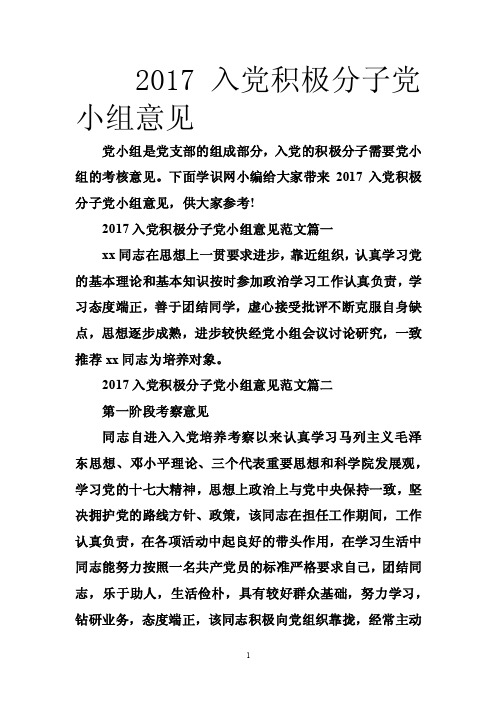 2017 入党积极分子党小组意见

党小组是党支部的组成部分，入党的积极分子需要党小组的考核意见。下面学识网小编给大家带来 2017 入党积极分子党小组意见，供大家参考!

2017 入党积极分子党小组意见范文篇一

xx 同志在思想上一贯要求进步，靠近组织，认真学习党的基本理论和基本知识按时参加政治学习工作认真负责，学习态度端正，善于团结同学，虚心接受批评不断克服自身缺点，思想逐步成熟，进步较快经党小组会议讨论研究，一致推荐 xx 同志为培养对象。

2017 入党积极分子党小组意见范文篇二

第一阶段考察意见

同志自进入入党培养考察以来认真学习马列主义毛泽东思想、邓小平理论、三个代表重要思想和科学院发展观，学习党的十七大精神，思想上政治上与党中央保持一致，坚决拥护党的路线方针、政策，该同志在担任工作期间，工作认真负责，在各项活动中起良好的带头作用，在学习生活中同志能努力按照一名共产党员的标准严格要求自己，团结同志，乐于助人，生活俭朴，具有较好群众基础，努力学习，钻研业务，态度端正，该同志积极向党组织靠拢，经常主动

1